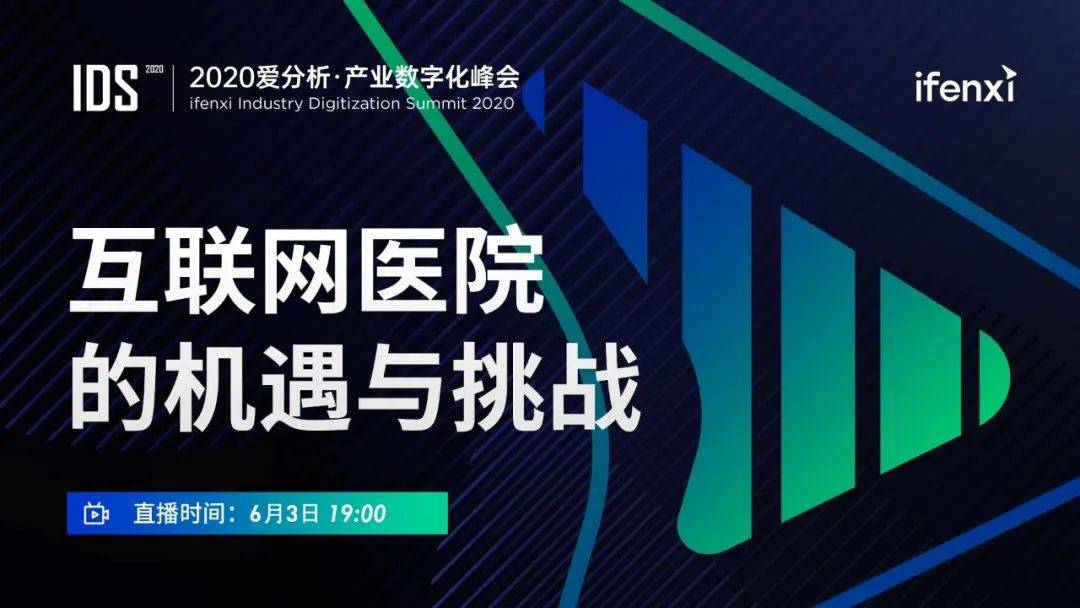 IDS 2020

2020爱分析·产业数字化峰会
ifenxi Industry Digitization Summit 2020

ifenxi

互联网医院
的机遇与挑战

直播时间：6月3日 19:00